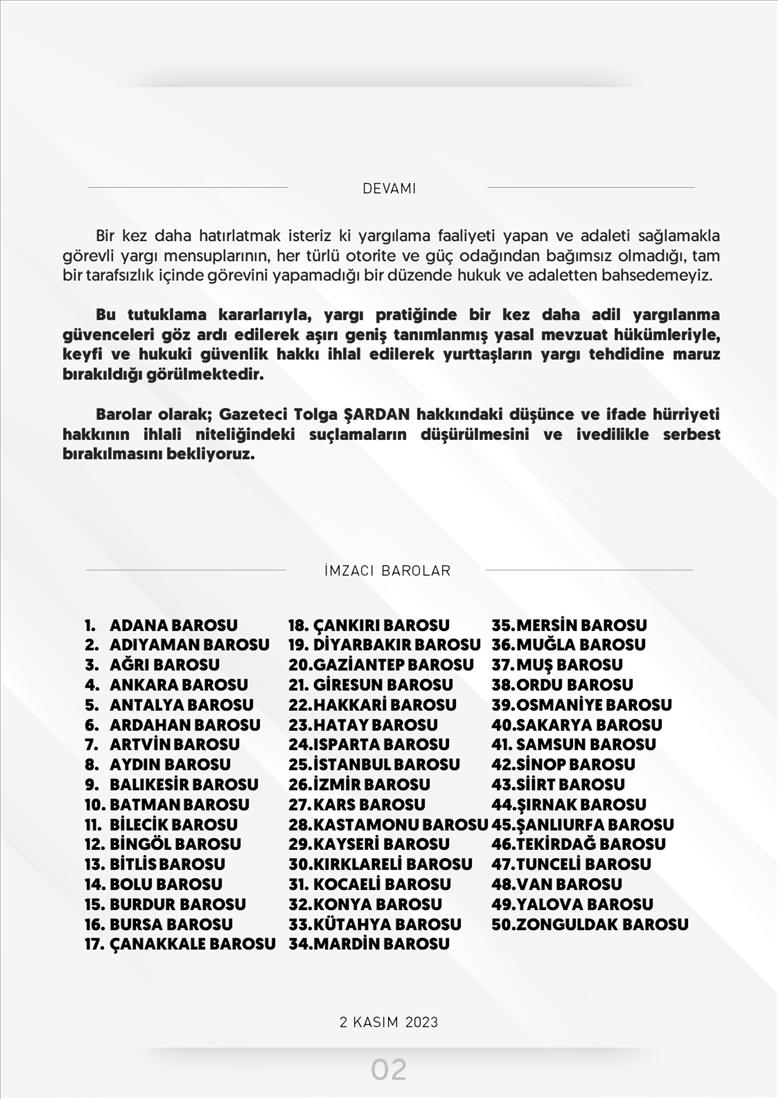 DEVAMI

Bir kez daha hatırlatmak isteriz ki yargılama faaliyeti yapan ve adaleti sağlamakla görevli yargı mensuplarının, her türlü otorite ve güç odağından bağımsız olmadığı, tam bir tarafsızlık içinde görevini yapamadığı bir düzende hukuk ve adaletten bahsedemeyiz.

Bu tutuklama kararlarıyla, yargı pratiğinde bir kez daha adil yargılanma güvenceleri göz ardı edilerek aşırı geniş tanımlanmış yasal mevzuat hükümleriyle, keyfi ve hukuki güvenlik hakkı ihlal edilerek yurttaşların yargı tehdidine maruz bırakıldığı görülmektedir.

Barolar olarak; Gazeteci Tolga ŞARDAN hakkındaki düşünce ve ifade hürriyeti hakkının ihlali niteliğindeki suçlamaların düşürülmesini ve ivedilikle serbest bırakılmasını bekliyoruz.

İMZACI BAROLAR

1. ADANA BAROSU
2. ADIYAMAN BAROSU
3. AĞRI BAROSU
4. ANKARA BAROSU
5. ANTALYA BAROSU
6. ARDAHAN BAROSU
7. ARTVİN BAROSU
8. AYDIN BAROSU
9. BALIKESİR BAROSU
10. BATMAN BAROSU
11. BİLECİK BAROSU
12. BİNGÖL BAROSU
13. BİTLİS BAROSU
14. BOLU BAROSU
15. BURDUR BAROSU
16. BURSA BAROSU
17. ÇANAKKALE BAROSU

18. ÇANKIRI BAROSU
19. DİYARBAKIR BAROSU
20.GAZİANTEP BAROSU
21. GİRESUN BAROSU
22.HAKKARİ BAROSU
23.HATAY BAROSU
24.ISPARTA BAROSU
25.İSTANBUL BAROSU
26.İZMİR BAROSU
27.KARS BAROSU
28.KASTAMONU BAROSU
29.KAYSERİ BAROSU
30.KIRKLARELİ BAROSU
31. KOCAELİ BAROSU
32.KONYA BAROSU
33.KÜTAHYA BAROSU
34.MARDİN BAROSU

35.MERSİN BAROSU
36.MUĞLA BAROSU
37.MUŞ BAROSU
38.ORDU BAROSU
39.OSMANİYE BAROSU
40.SAKARYA BAROSU
41. SAMSUN BAROSU
42.SİNOP BAROSU
43.SİİRT BAROSU
44.ŞIRNAK BAROSU
45.ŞANLIURFA BAROSU
46.TEKİRDAĞ BAROSU
47.TUNCELİ BAROSU
48.VAN BAROSU
49.YALOVA BAROSU
50.ZONGULDAK BAROSU

2 KASIM 2023

02